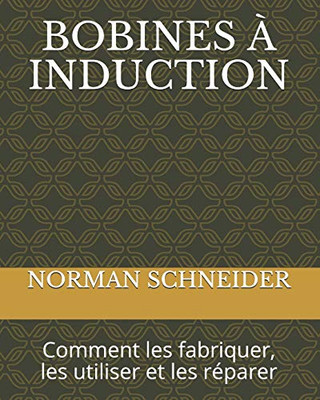 BOBINES À INDUCTION

NORMAN SCHNEIDER

Comment les fabriquer, les utiliser et les réparer